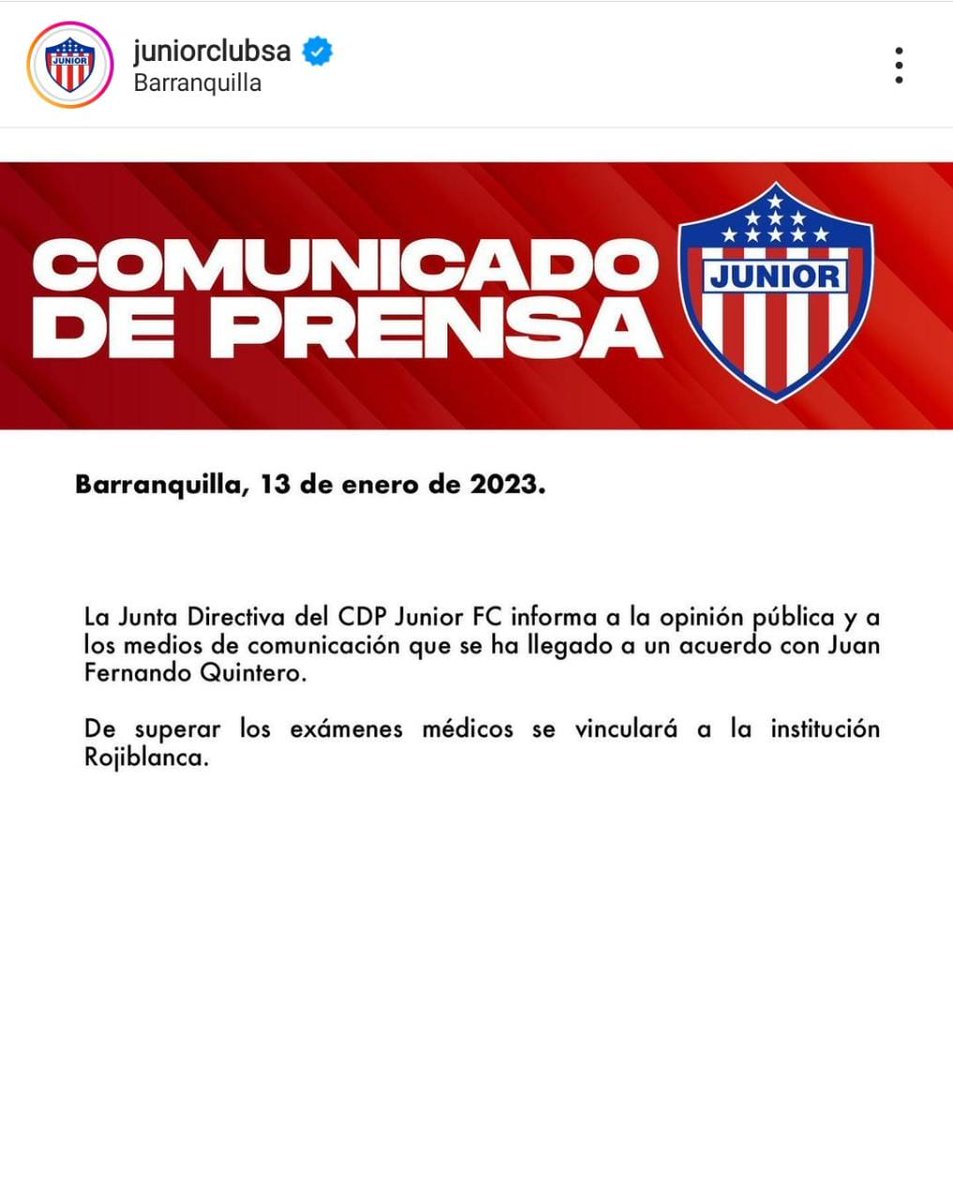 JUNIOR
juniorclubsa
Barranquilla

COMUNICADO DE PRENSA

JUNIOR

Barranquilla, 13 de enero de 2023.

La Junta Directiva del CDP Junior FC informa a la opinión pública y a los medios de comunicación que se ha llegado a un acuerdo con Juan Fernando Quintero.

De superar los exámenes médicos se vinculará a la institución Rojiblanca.